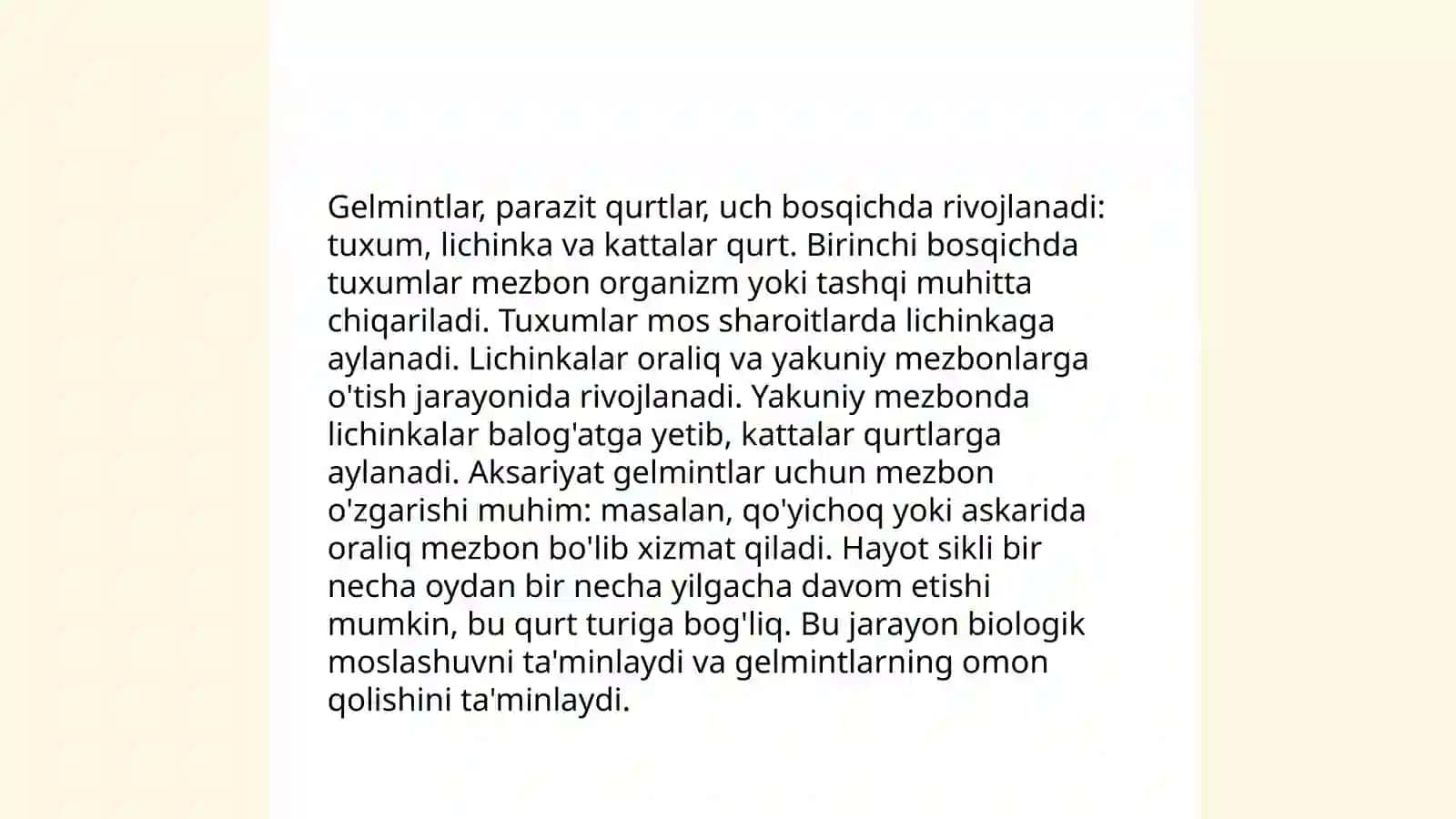 Gelmintlar, parazit qurtlar, uch bosqichda rivojlanadi: tuxum, lichinka va kattalar qurt. Birinchi bosqichda tuxumlar mezbon organizm yoki tashqi muhitta chiqariladi. Tuxumlar mos sharoitlarda lichinkaga aylanadi. Lichinkalar oraliq va yakuniy mezbonlarga o'tish jarayonida rivojlanadi. Yakuniy mezbonda lichinkalar balog'atga yetib, kattalar qurtlarga aylanadi. Aksariyat gelmintlar uchun mezbon o'zgarishi muhim: masalan, qo'yichoq yoki askarida oraliq mezbon bo'lib xizmat qiladi. Hayot sikli bir necha oydan bir necha yilgacha davom etishi mumkin, bu qurt turiga bog'liq. Bu jarayon biologik moslashuvni ta'minlaydi va gelmintlarning omon qolishini ta'minlaydi.